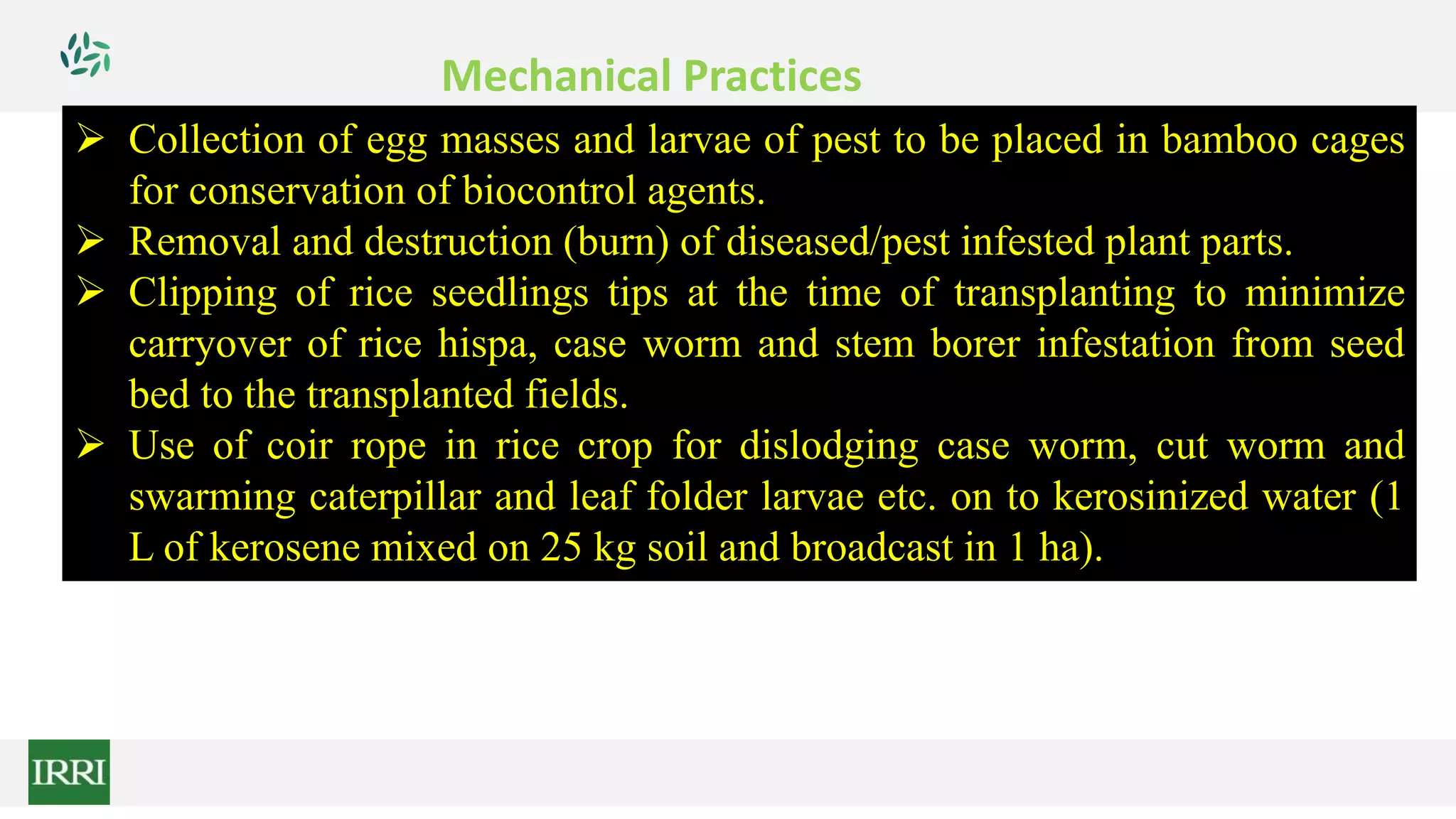 Mechanical Practices

➢ Collection of egg masses and larvae of pest to be placed in bamboo cages for conservation of biocontrol agents.

➢ Removal and destruction (burn) of diseased/pest infested plant parts.

➢ Clipping of rice seedlings tips at the time of transplanting to minimize carryover of rice hispa, case worm and stem borer infestation from seed bed to the transplanted fields.

➢ Use of coir rope in rice crop for dislodging case worm, cut worm and swarming caterpillar and leaf folder larvae etc. on to kerosinized water (1 L of kerosene mixed on 25 kg soil and broadcast in 1 ha).

IRRI